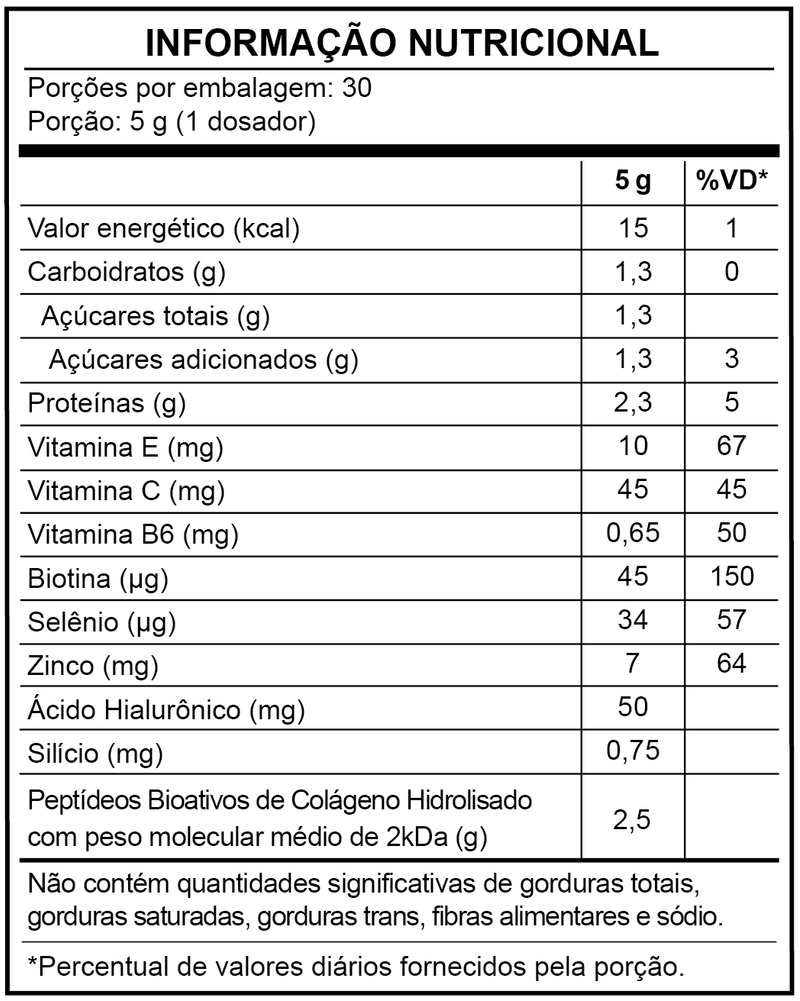 INFORMAÇÃO NUTRICIONAL

Porções por embalagem: 30
Porção: 5 g (1 dosador)

| | 5 g | %VD* |
|---|---|---|
| Valor energético (kcal) | 15 | 1 |
| Carboidratos (g) | 1,3 | 0 |
| Açúcares totais (g) | 1,3 | |
| Açúcares adicionados (g) | 1,3 | 3 |
| Proteínas (g) | 2,3 | 5 |
| Vitamina E (mg) | 10 | 67 |
| Vitamina C (mg) | 45 | 45 |
| Vitamina B6 (mg) | 0,65 | 50 |
| Biotina (µg) | 45 | 150 |
| Selênio (µg) | 34 | 57 |
| Zinco (mg) | 7 | 64 |
| Ácido Hialurônico (mg) | 50 | |
| Silício (mg) | 0,75 | |
| Peptídeos Bioativos de Colágeno Hidrolisado com peso molecular médio de 2kDa (g) | 2,5 | |

Não contém quantidades significativas de gorduras totais, gorduras saturadas, gorduras trans, fibras alimentares e sódio.

*Percentual de valores diários fornecidos pela porção.